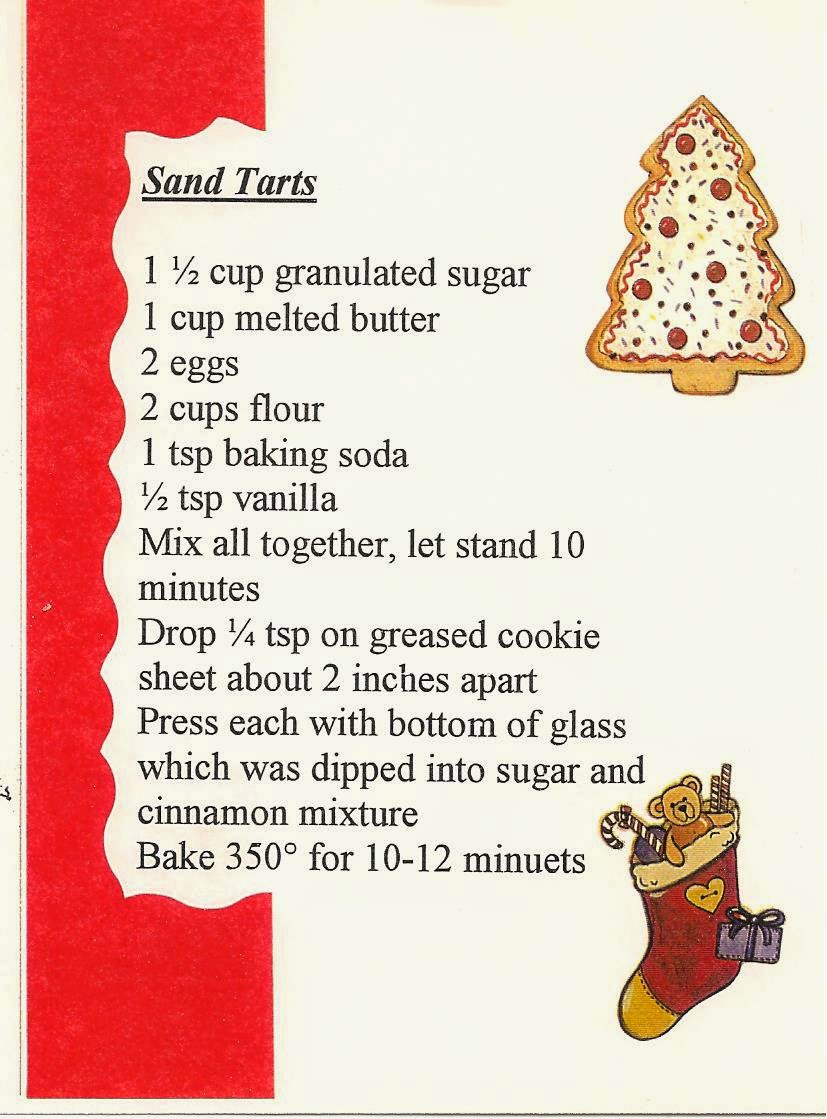 Sand Tarts

1 ½ cup granulated sugar
1 cup melted butter
2 eggs
2 cups flour
1 tsp baking soda
½ tsp vanilla
Mix all together, let stand 10 minutes
Drop ¼ tsp on greased cookie sheet about 2 inches apart
Press each with bottom of glass which was dipped into sugar and cinnamon mixture
Bake 350° for 10-12 minuets